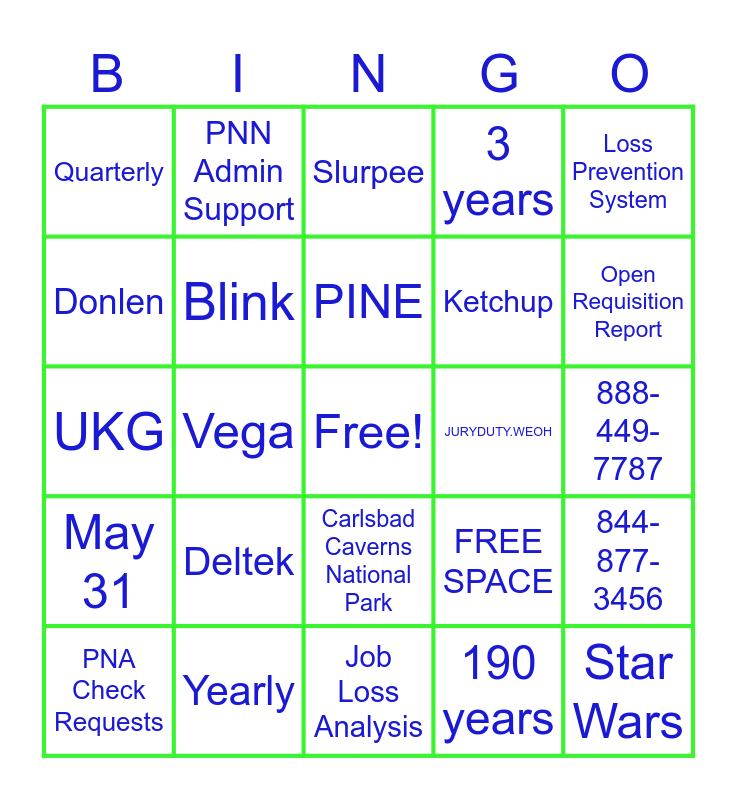 | B | I | N | G | O |
|---|---|---|---|---|
| Quarterly | PNN Admin Support | Slurpee | 3 years | Loss Prevention System |
| Donlen | Blink | PINE | Ketchup | Open Requisition Report |
| UKG | Vega | Free! | JURYDUTY.WEOH | 888-449-7787 |
| May 31 | Deltek | Carlsbad Caverns National Park | FREE SPACE | 844-877-3456 |
| PNA Check Requests | Yearly | Job Loss Analysis | 190 years | Star Wars |